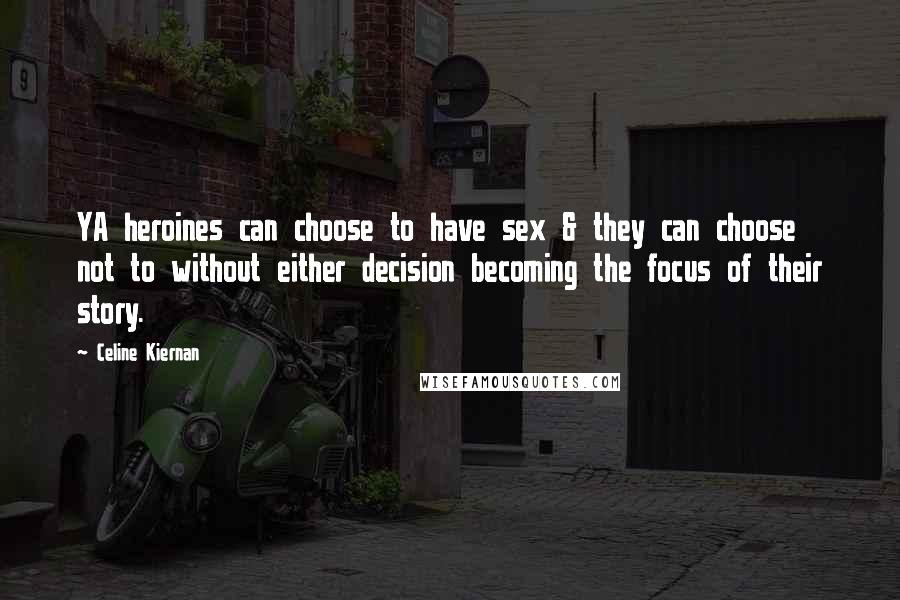 9

YA heroines can choose to have sex & they can choose not to without either decision becoming the focus of their story.

~ Celine Kiernan

WISEFAMOUSQUOTES.COM